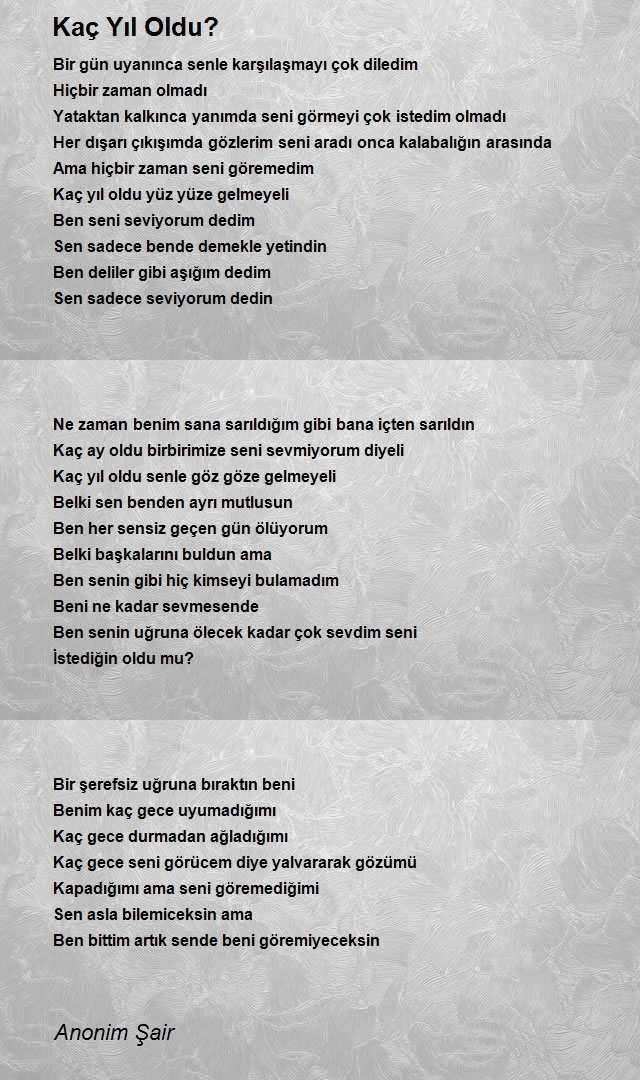 Kaç Yıl Oldu?

Bir gün uyanınca senle karşılaşmayı çok diledim
Hiçbir zaman olmadı
Yataktan kalkınca yanımda seni görmeyi çok istedim olmadı
Her dışarı çıkışımda gözlerim seni aradı onca kalabalığın arasında
Ama hiçbir zaman seni göremedim
Kaç yıl oldu yüz yüze gelmeyeli
Ben seni seviyorum dedim
Sen sadece bende demekle yetindin
Ben deliler gibi aşığım dedim
Sen sadece seviyorum dedin

Ne zaman benim sana sarıldığım gibi bana içten sarıldın
Kaç ay oldu birbirimize seni sevmiyorum diyeli
Kaç yıl oldu senle göz göze gelmeyeli
Belki sen benden ayrı mutlusun
Ben her sensiz geçen gün ölüyorum
Belki başkalarını buldun ama
Ben senin gibi hiç kimseyi bulamadım
Beni ne kadar sevmesende
Ben senin uğruna ölecek kadar çok sevdim seni
İstediğin oldu mu?

Bir şerefsiz uğruna bıraktın beni
Benim kaç gece uyumadığımı
Kaç gece durmadan ağladığımı
Kaç gece seni görücem diye yalvararak gözümü
Kapadığımı ama seni göremediğimi
Sen asla bilemiceksin ama
Ben bittim artık sende beni göremiyeceksin

Anonim Şair